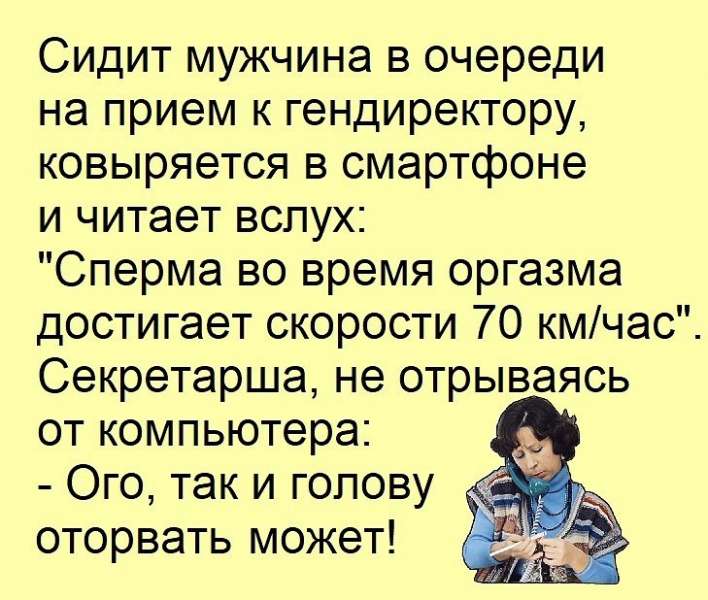 Сидит мужчина в очереди на прием к гендиректору, ковыряется в смартфоне и читает вслух:
"Сперма во время оргазма достигает скорости 70 км/час".
Секретарша, не отрываясь от компьютера:
- Ого, так и голову оторвать может!